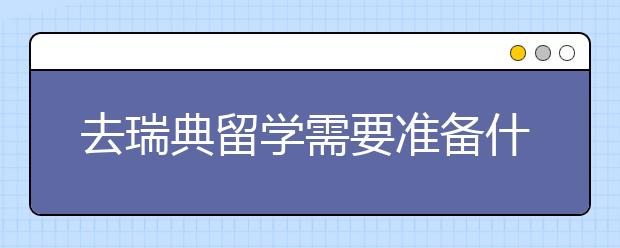 去瑞典留学需要准备什